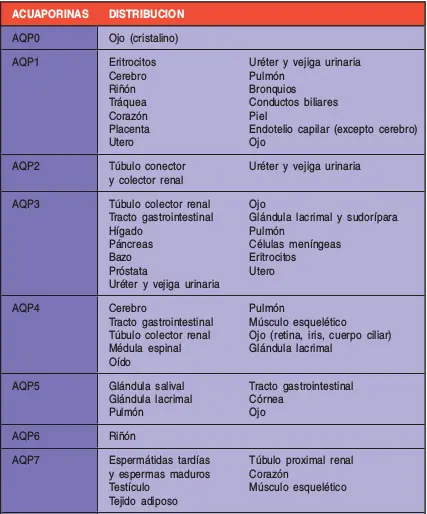 | ACUAPORINAS | DISTRIBUCION |
|---|---|
| AQP0 | Ojo (cristalino) |
| AQP1 | Eritrocitos Cerebro Riñón Tráquea Corazón Placenta Utero Uréter y vejiga urinaria Pulmón Bronquios Conductos biliares Piel Endotelio capilar (excepto cerebro) Ojo |
| AQP2 | Túbulo conector y colector renal Uréter y vejiga urinaria |
| AQP3 | Túbulo colector renal Tracto gastrointestinal Hígado Páncreas Bazo Próstata Uréter y vejiga urinaria Ojo Glándula lacrimal y sudorípara Pulmón Células meníngeas Eritrocitos Utero |
| AQP4 | Cerebro Tracto gastrointestinal Túbulo colector renal Médula espinal Oído Pulmón Músculo esquelético Ojo (retina, iris, cuerpo ciliar) Glándula lacrimal |
| AQP5 | Glándula salival Glándula lacrimal Pulmón Tracto gastrointestinal Córnea Ojo |
| AQP6 | Riñón |
| AQP7 | Espermátidas tardías y espermas maduros Testículo Tejido adiposo Túbulo proximal renal Corazón Músculo esquelético |